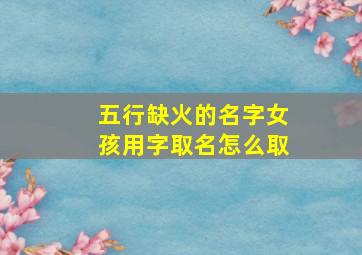 五行缺火的名字女孩用字取名怎么取